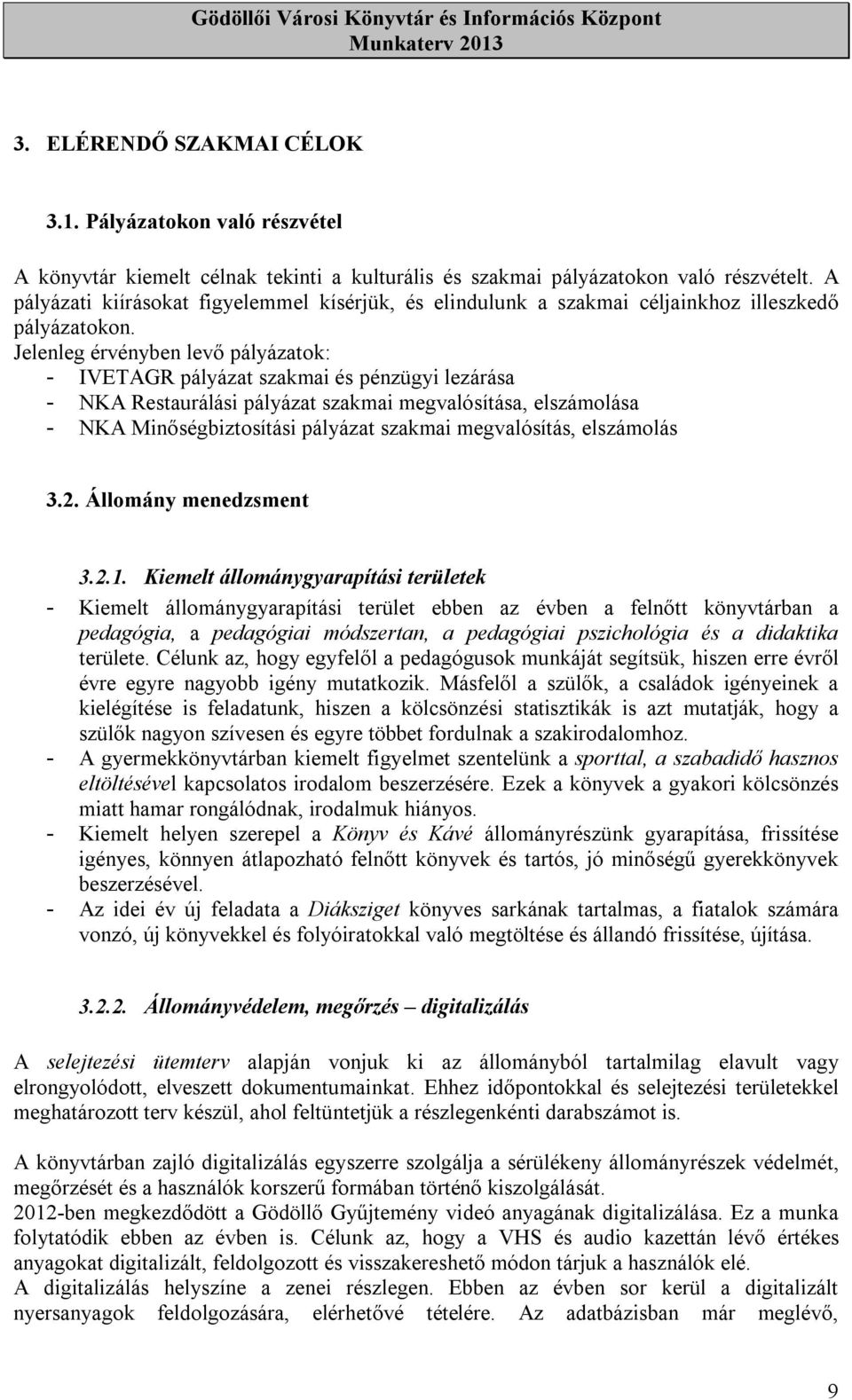 Gödöllői Városi Könyvtár és Információs Központ
Munkaterv 2013

3. ELÉRENDŐ SZAKMAI CÉLOK

3.1. Pályázatokon való részvétel

A könyvtár kiemelt célnak tekinti a kulturális és szakmai pályázatokon való részvételt. A pályázati kiírásokat figyelemmel kísérjük, és elindulunk a szakmai céljainkhoz illeszkedő pályázatokon.
Jelenleg érvényben levő pályázatok:
- IVETAGR pályázat szakmai és pénzügyi lezárása
- NKA Restaurálási pályázat szakmai megvalósítása, elszámolása
- NKA Minőségbiztosítási pályázat szakmai megvalósítás, elszámolás

3.2. Állomány menedzsment

3.2.1. Kiemelt állománygyarapítási területek
- Kiemelt állománygyarapítási terület ebben az évben a felnőtt könyvtárban a pedagógia, a pedagógiai módszertan, a pedagógiai pszichológia és a didaktika területe. Célunk az, hogy egyfelől a pedagógusok munkáját segítsük, hiszen erre évről évre egyre nagyobb igény mutatkozik. Másfelől a szülők, a családok igényeinek a kielégítése is feladatunk, hiszen a kölcsönzési statisztikák is azt mutatják, hogy a szülők nagyon szívesen és egyre többet fordulnak a szakirodalomhoz.
- A gyermekkönyvtárban kiemelt figyelmet szentelünk a sporttal, a szabadidő hasznos eltöltésével kapcsolatos irodalom beszerzésére. Ezek a könyvek a gyakori kölcsönzés miatt hamar rongálódnak, irodalmuk hiányos.
- Kiemelt helyen szerepel a Könyv és Kávé állományrészünk gyarapítása, frissítése igényes, könnyen átlapozható felnőtt könyvek és tartós, jó minőségű gyerekkönyvek beszerzésével.
- Az idei év új feladata a Diáksziget könyves sarkának tartalmas, a fiatalok számára vonzó, új könyvekkel és folyóiratokkal való megtöltése és állandó frissítése, újítása.

3.2.2. Állományvédelem, megőrzés – digitalizálás

A selejtezési ütemterv alapján vonjuk ki az állományból tartalmilag elavult vagy elrongyolódott, elveszett dokumentumainkat. Ehhez időpontokkal és selejtezési területekkel meghatározott terv készül, ahol feltüntetjük a részlegenkénti darabszámot is.

A könyvtárban zajló digitalizálás egyszerre szolgálja a sérülékeny állományrészek védelmét, megőrzését és a használók korszerű formában történő kiszolgálását.
2012-ben megkezdődött a Gödöllő Gyűjtemény videó anyagának digitalizálása. Ez a munka folytatódik ebben az évben is. Célunk az, hogy a VHS és audio kazettán lévő értékes anyagokat digitalizált, feldolgozott és visszakereshető módon tárjuk a használók elé.
A digitalizálás helyszíne a zenei részlegen. Ebben az évben sor kerül a digitalizált nyersanyagok feldolgozására, elérhetővé tételére. Az adatbázisban már meglévő,

9